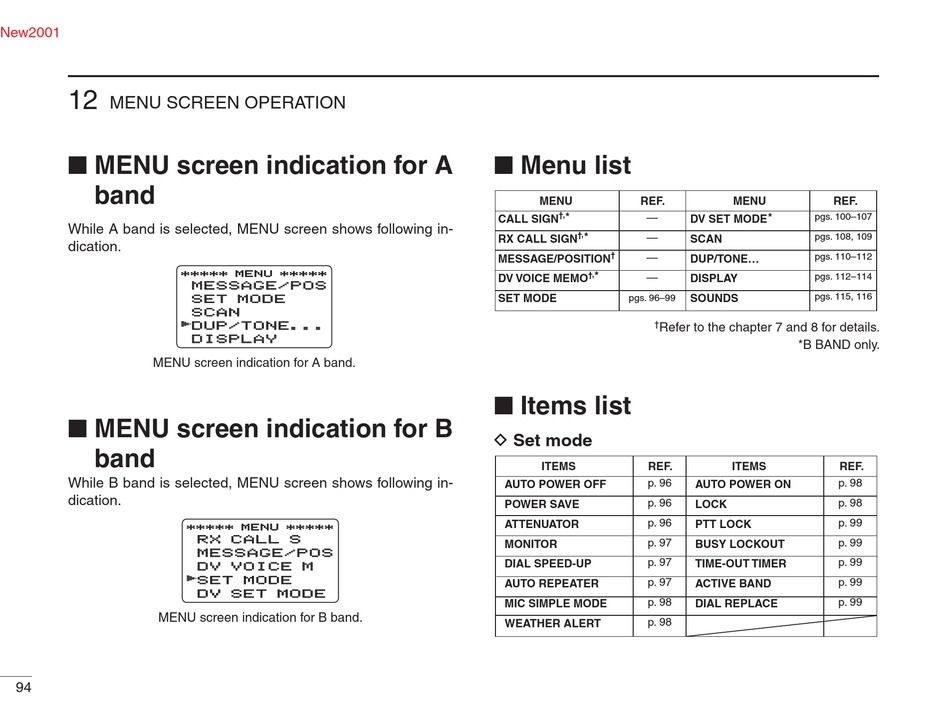 New2001

12 MENU SCREEN OPERATION

■ MENU screen indication for A band

While A band is selected, MENU screen shows following indication.

****** MENU ******
MESSAGE/POS
SET MODE
SCAN
►DUP/TONE...
DISPLAY

MENU screen indication for A band.

■ MENU screen indication for B band

While B band is selected, MENU screen shows following indication.

****** MENU ******
RX CALL S
MESSAGE/POS
DV VOICE M
►SET MODE
DV SET MODE

MENU screen indication for B band.

■ Menu list

| MENU | REF. | MENU | REF. |
|---|---|---|---|
| CALL SIGN$^{†,*}$ | — | DV SET MODE$^{*}$ | pgs. 100–107 |
| RX CALL SIGN$^{†,*}$ | — | SCAN | pgs. 108, 109 |
| MESSAGE/POSITION$^{†}$ | — | DUP/TONE... | pgs. 110–112 |
| DV VOICE MEMO$^{†,*}$ | — | DISPLAY | pgs. 112–114 |
| SET MODE | pgs. 96–99 | SOUNDS | pgs. 115, 116 |

$^{†}$Refer to the chapter 7 and 8 for details.
*B BAND only.

■ Items list

◇ Set mode

| ITEMS | REF. | ITEMS | REF. |
|---|---|---|---|
| AUTO POWER OFF | p. 96 | AUTO POWER ON | p. 98 |
| POWER SAVE | p. 96 | LOCK | p. 98 |
| ATTENUATOR | p. 96 | PTT LOCK | p. 99 |
| MONITOR | p. 97 | BUSY LOCKOUT | p. 99 |
| DIAL SPEED-UP | p. 97 | TIME-OUT TIMER | p. 99 |
| AUTO REPEATER | p. 97 | ACTIVE BAND | p. 99 |
| MIC SIMPLE MODE | p. 98 | DIAL REPLACE | p. 99 |
| WEATHER ALERT | p. 98 | | |

94